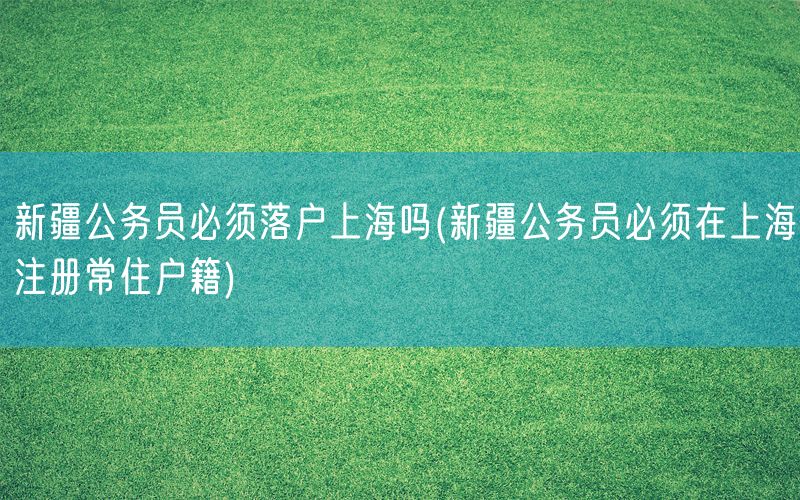 新疆公务员必须落户上海吗(新疆公务员必须在上海注册常住户籍)